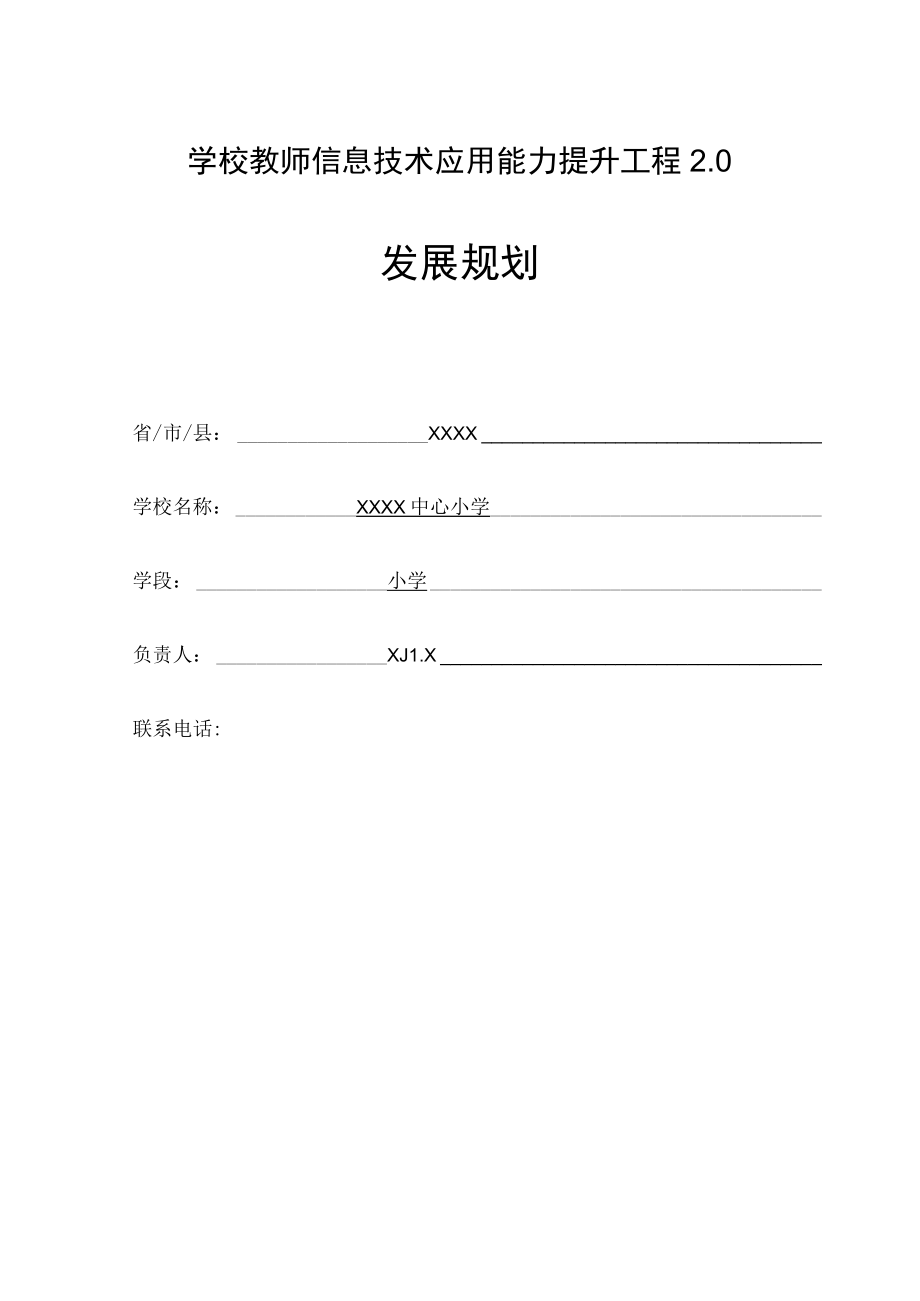 学校教师信息技术应用能力提升工程 2.0

发展规划

省/市/县：XXXX

学校名称：XXXX 中心小学

学段：小学

负责人：XJ1.X

联系电话：